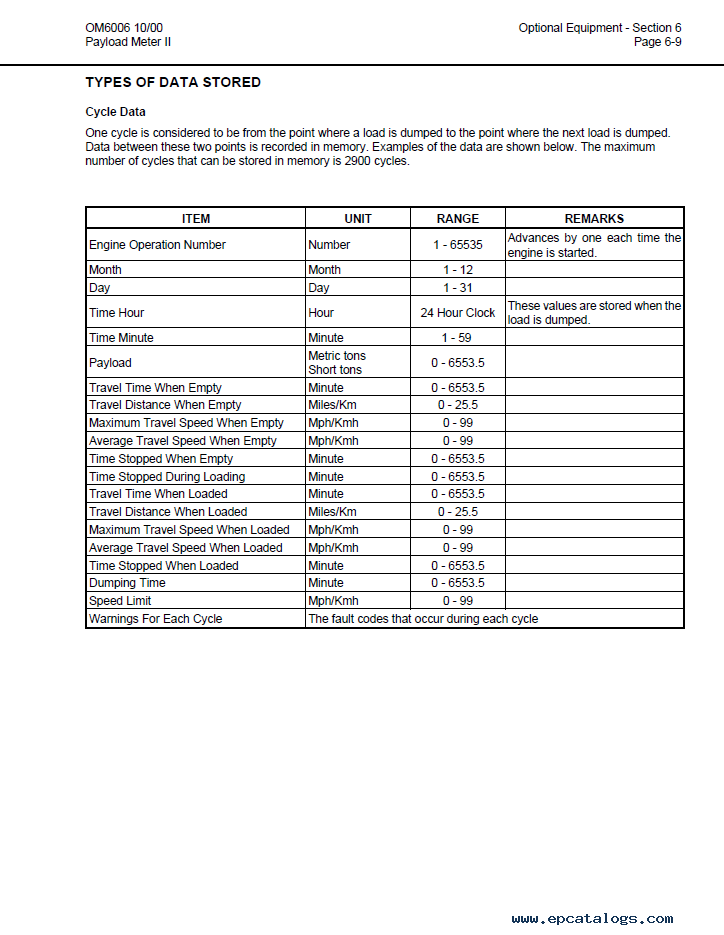 OM6006 10/00
Payload Meter II

Optional Equipment - Section 6
Page 6-9

TYPES OF DATA STORED

Cycle Data

One cycle is considered to be from the point where a load is dumped to the point where the next load is dumped. Data between these two points is recorded in memory. Examples of the data are shown below. The maximum number of cycles that can be stored in memory is 2900 cycles.

| ITEM | UNIT | RANGE | REMARKS |
|---|---|---|---|
| Engine Operation Number | Number | 1 - 65535 | Advances by one each time the engine is started. |
| Month | Month | 1 - 12 | |
| Day | Day | 1 - 31 | |
| Time Hour | Hour | 24 Hour Clock | These values are stored when the load is dumped. |
| Time Minute | Minute | 1 - 59 | |
| Payload | Metric tons Short tons | 0 - 6553.5 | |
| Travel Time When Empty | Minute | 0 - 6553.5 | |
| Travel Distance When Empty | Miles/Km | 0 - 25.5 | |
| Maximum Travel Speed When Empty | Mph/Kmh | 0 - 99 | |
| Average Travel Speed When Empty | Mph/Kmh | 0 - 99 | |
| Time Stopped When Empty | Minute | 0 - 6553.5 | |
| Time Stopped During Loading | Minute | 0 - 6553.5 | |
| Travel Time When Loaded | Minute | 0 - 6553.5 | |
| Travel Distance When Loaded | Miles/Km | 0 - 25.5 | |
| Maximum Travel Speed When Loaded | Mph/Kmh | 0 - 99 | |
| Average Travel Speed When Loaded | Mph/Kmh | 0 - 99 | |
| Time Stopped When Loaded | Minute | 0 - 6553.5 | |
| Dumping Time | Minute | 0 - 6553.5 | |
| Speed Limit | Mph/Kmh | 0 - 99 | |
| Warnings For Each Cycle | The fault codes that occur during each cycle | | |

www.epcatalogs.com